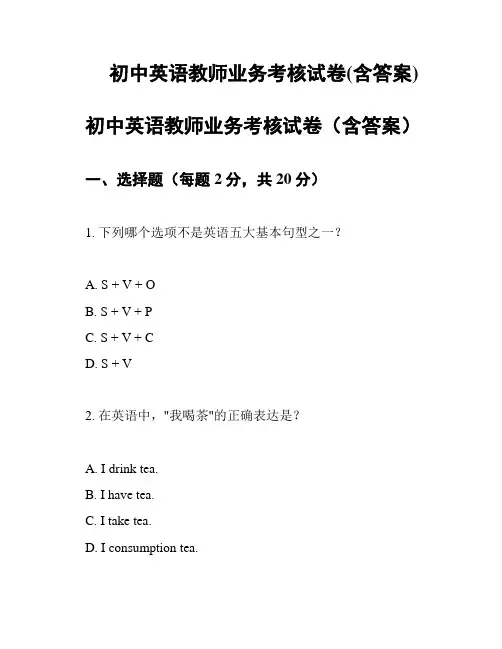 初中英语教师业务考核试卷(含答案)

初中英语教师业务考核试卷（含答案）

一、选择题（每题 2 分，共 20 分）

1. 下列哪个选项不是英语五大基本句型之一？

A. S + V + O

B. S + V + P

C. S + V + C

D. S + V

2. 在英语中，"我喝茶"的正确表达是？

A. I drink tea.

B. I have tea.

C. I take tea.

D. I consumption tea.